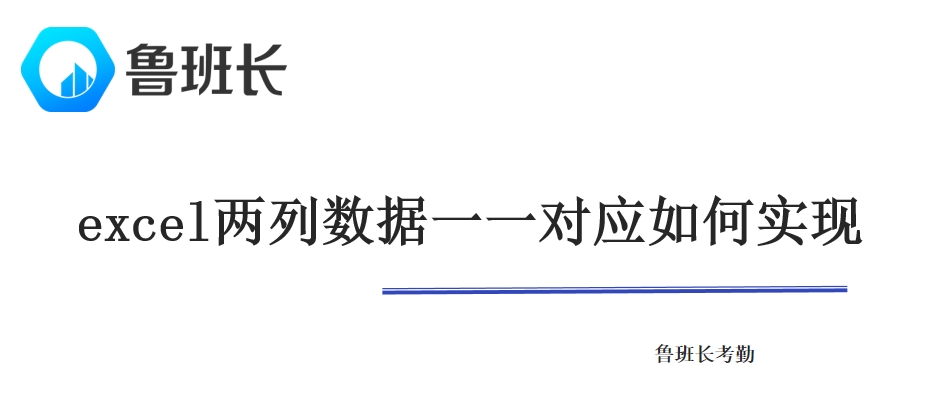 鲁班长

excel两列数据一一对应如何实现

鲁班长考勤